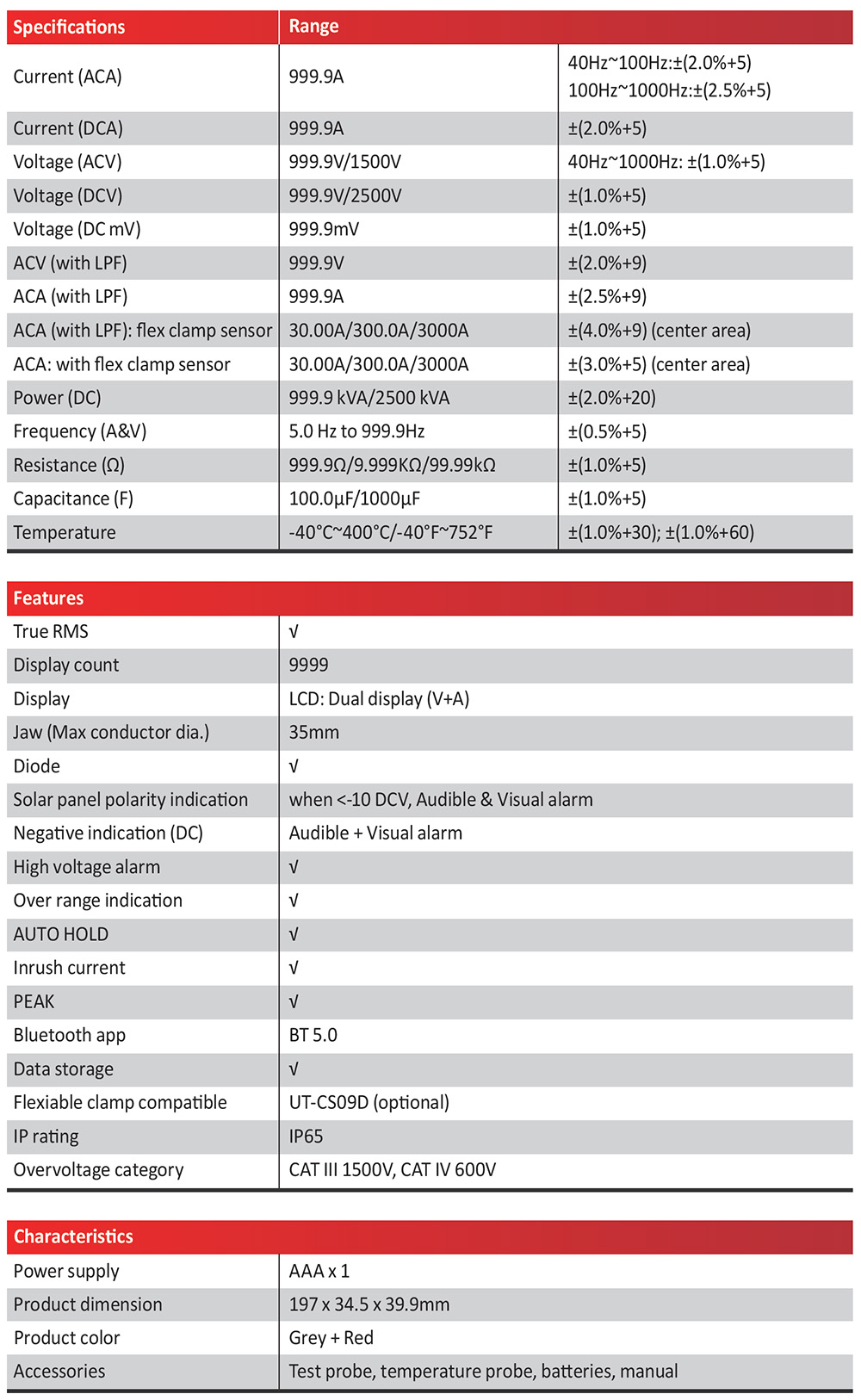 | Specifications | Range | |
|---|---|---|
| Current (ACA) | 999.9A | 40Hz~100Hz:±(2.0%+5) 100Hz~1000Hz:±(2.5%+5) |
| Current (DCA) | 999.9A | ±(2.0%+5) |
| Voltage (ACV) | 999.9V/1500V | 40Hz~1000Hz: ±(1.0%+5) |
| Voltage (DCV) | 999.9V/2500V | ±(1.0%+5) |
| Voltage (DC mV) | 999.9mV | ±(1.0%+5) |
| ACV (with LPF) | 999.9V | ±(2.0%+9) |
| ACA (with LPF) | 999.9A | ±(2.5%+9) |
| ACA (with LPF): flex clamp sensor | 30.00A/300.0A/3000A | ±(4.0%+9) (center area) |
| ACA: with flex clamp sensor | 30.00A/300.0A/3000A | ±(3.0%+5) (center area) |
| Power (DC) | 999.9 kVA/2500 kVA | ±(2.0%+20) |
| Frequency (A&V) | 5.0 Hz to 999.9Hz | ±(0.5%+5) |
| Resistance (Ω) | 999.9Ω/9.999KΩ/99.99kΩ | ±(1.0%+5) |
| Capacitance (F) | 100.0μF/1000μF | ±(1.0%+5) |
| Temperature | -40°C~400°C/-40°F~752°F | ±(1.0%+30); ±(1.0%+60) |

| Features | |
|---|---|
| True RMS | √ |
| Display count | 9999 |
| Display | LCD: Dual display (V+A) |
| Jaw (Max conductor dia.) | 35mm |
| Diode | √ |
| Solar panel polarity indication | when <-10 DCV, Audible & Visual alarm |
| Negative indication (DC) | Audible + Visual alarm |
| High voltage alarm | √ |
| Over range indication | √ |
| AUTO HOLD | √ |
| Inrush current | √ |
| PEAK | √ |
| Bluetooth app | BT 5.0 |
| Data storage | √ |
| Flexiable clamp compatible | UT-CS09D (optional) |
| IP rating | IP65 |
| Overvoltage category | CAT III 1500V, CAT IV 600V |

| Characteristics | |
|---|---|
| Power supply | AAA x 1 |
| Product dimension | 197 x 34.5 x 39.9mm |
| Product color | Grey + Red |
| Accessories | Test probe, temperature probe, batteries, manual |